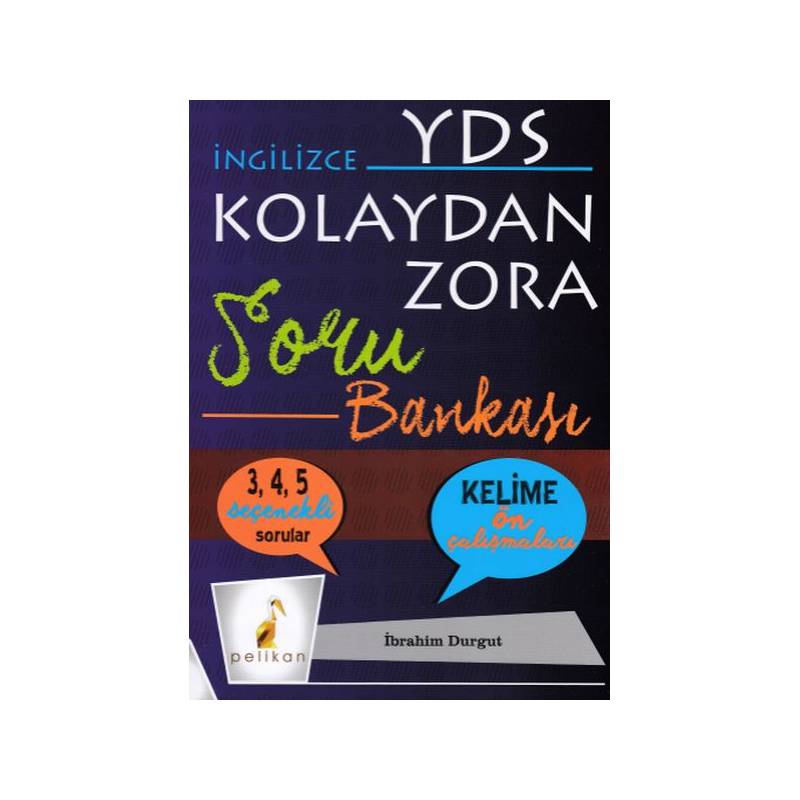 İNGİLİZCE YDS
KOLAYDAN ZORA
Soru
Bankası

3, 4, 5
seçenekli
sorular

KELİME
ön
çalışmaları

pelikan

İbrahim Durgut